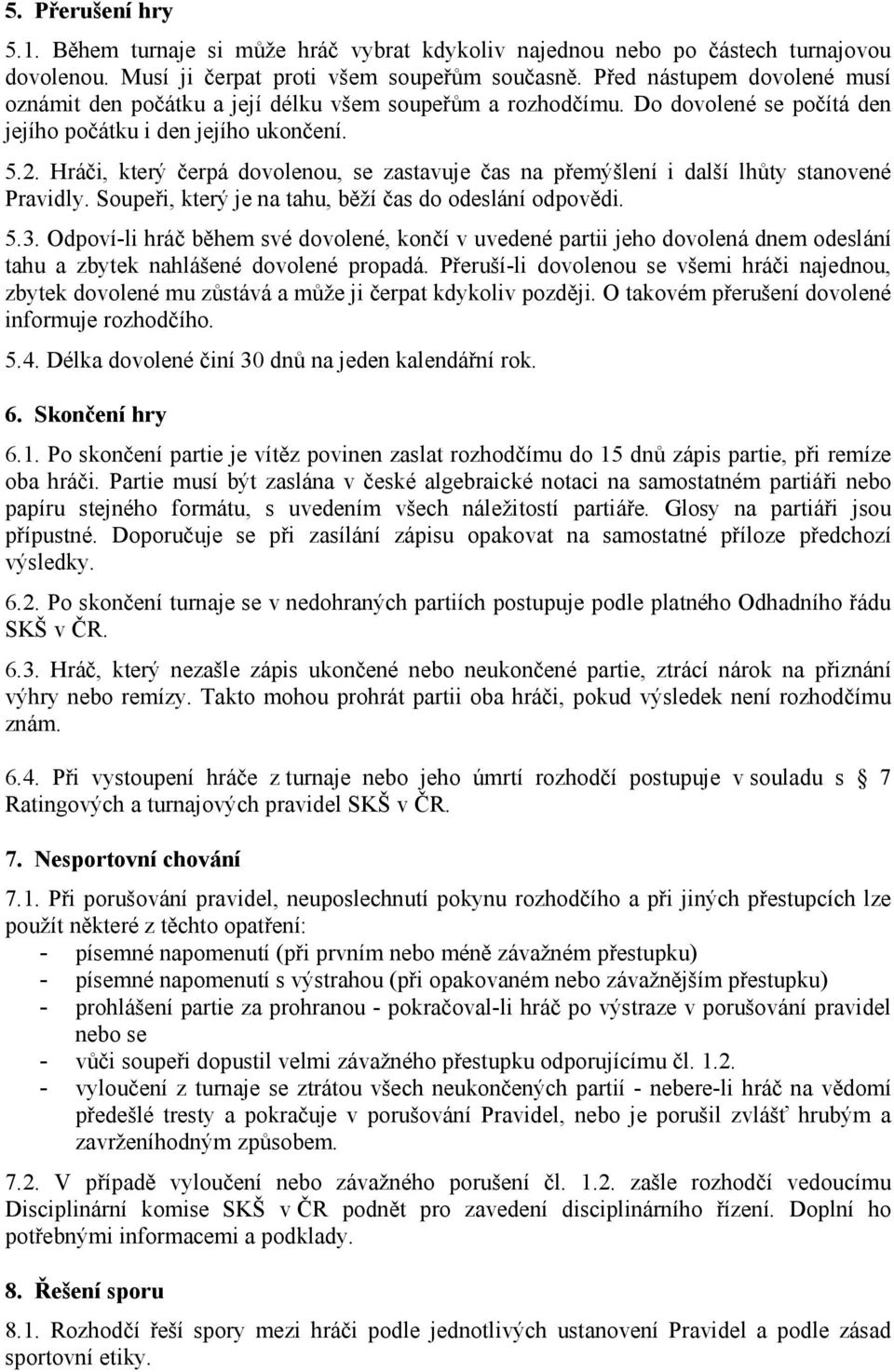 5. Přerušení hry

5.1. Během turnaje si může hráč vybrat kdykoliv najednou nebo po částech turnajovou dovolenou. Musí ji čerpat proti všem soupeřům současně. Před nástupem dovolené musí oznámit den počátku a její délku všem soupeřům a rozhodčímu. Do dovolené se počítá den jejího počátku i den jejího ukončení.

5.2. Hráči, který čerpá dovolenou, se zastavuje čas na přemýšlení i další lhůty stanovené Pravidly. Soupeři, který je na tahu, běží čas do odeslání odpovědi.

5.3. Odpoví-li hráč během své dovolené, končí v uvedené partii jeho dovolená dnem odeslání tahu a zbytek nahlášené dovolené propadá. Přeruší-li dovolenou se všemi hráči najednou, zbytek dovolené mu zůstává a může ji čerpat kdykoliv později. O takovém přerušení dovolené informuje rozhodčího.

5.4. Délka dovolené činí 30 dnů na jeden kalendářní rok.

6. Skončení hry

6.1. Po skončení partie je vítěz povinen zaslat rozhodčímu do 15 dnů zápis partie, při remíze oba hráči. Partie musí být zaslána v české algebraické notaci na samostatném partiáři nebo papíru stejného formátu, s uvedením všech náležitostí partiáře. Glosy na partiáři jsou přípustné. Doporučuje se při zasílání zápisu opakovat na samostatné příloze předchozí výsledky.

6.2. Po skončení turnaje se v nedohraných partiích postupuje podle platného Odhadního řádu SKŠ v ČR.

6.3. Hráč, který nezašle zápis ukončené nebo neukončené partie, ztrácí nárok na přiznání výhry nebo remízy. Takto mohou prohrát partii oba hráči, pokud výsledek není rozhodčímu znám.

6.4. Při vystoupení hráče z turnaje nebo jeho úmrtí rozhodčí postupuje v souladu s § 7 Ratingových a turnajových pravidel SKŠ v ČR.

7. Nesportovní chování

7.1. Při porušování pravidel, neuposlechnutí pokynu rozhodčího a při jiných přestupcích lze použít některé z těchto opatření:
- písemné napomenutí (při prvním nebo méně závažném přestupku)
- písemné napomenutí s výstrahou (při opakovaném nebo závažnějším přestupku)
- prohlášení partie za prohranou - pokračoval-li hráč po výstraze v porušování pravidel nebo se
- vůči soupeři dopustil velmi závažného přestupku odporujícímu čl. 1.2.
- vyloučení z turnaje se ztrátou všech neukončených partií - nebere-li hráč na vědomí předešlé tresty a pokračuje v porušování Pravidel, nebo je porušil zvlášť hrubým a zavrženíhodným způsobem.

7.2. V případě vyloučení nebo závažného porušení čl. 1.2. zašle rozhodčí vedoucímu Disciplinární komise SKŠ v ČR podnět pro zavedení disciplinárního řízení. Doplní ho potřebnými informacemi a podklady.

8. Řešení sporu

8.1. Rozhodčí řeší spory mezi hráči podle jednotlivých ustanovení Pravidel a podle zásad sportovní etiky.